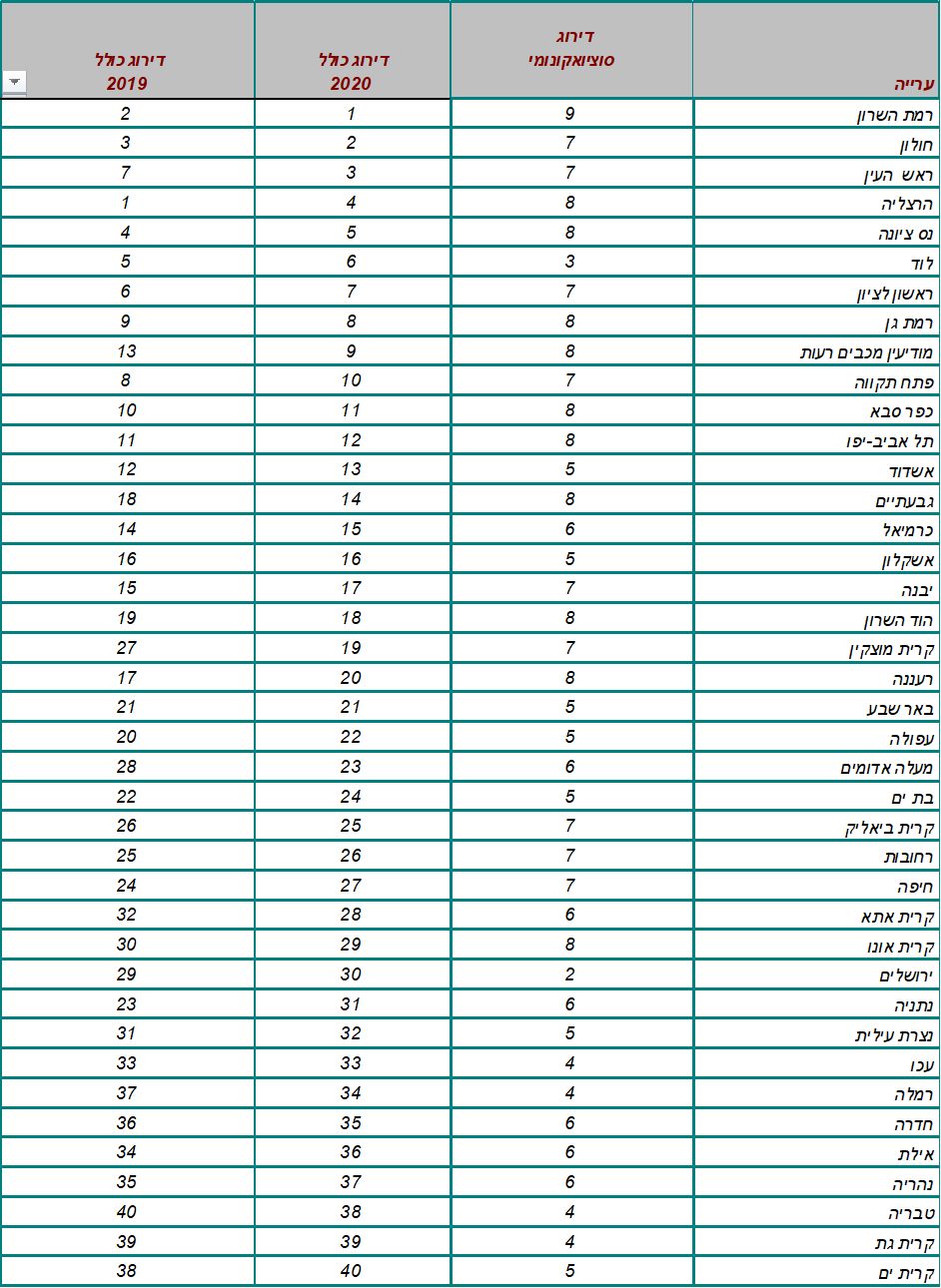 | עירייה | דירוג סוציואקונומי | דירוג כולל 2020 | דירוג כולל 2019 |
|---|---|---|---|
| רמת השרון | 9 | 1 | 2 |
| חולון | 7 | 2 | 3 |
| ראש העין | 7 | 3 | 7 |
| הרצליה | 8 | 4 | 1 |
| נס ציונה | 8 | 5 | 4 |
| לוד | 3 | 6 | 5 |
| ראשון לציון | 7 | 7 | 6 |
| רמת גן | 8 | 8 | 9 |
| מודיעין מכבים רעות | 8 | 9 | 13 |
| פתח תקווה | 7 | 10 | 8 |
| כפר סבא | 8 | 11 | 10 |
| תל אביב-יפו | 8 | 12 | 11 |
| אשדוד | 5 | 13 | 12 |
| גבעתיים | 8 | 14 | 18 |
| כרמיאל | 6 | 15 | 14 |
| אשקלון | 5 | 16 | 16 |
| יבנה | 7 | 17 | 15 |
| הוד השרון | 8 | 18 | 19 |
| קרית מוצקין | 7 | 19 | 27 |
| רעננה | 8 | 20 | 17 |
| באר שבע | 5 | 21 | 21 |
| עפולה | 5 | 22 | 20 |
| מעלה אדומים | 6 | 23 | 28 |
| בת ים | 5 | 24 | 22 |
| קרית ביאליק | 7 | 25 | 26 |
| רחובות | 7 | 26 | 25 |
| חיפה | 7 | 27 | 24 |
| קרית אתא | 6 | 28 | 32 |
| קרית אונו | 8 | 29 | 30 |
| ירושלים | 2 | 30 | 29 |
| נתניה | 6 | 31 | 23 |
| נצרת עילית | 5 | 32 | 31 |
| עכו | 4 | 33 | 33 |
| רמלה | 4 | 34 | 37 |
| חדרה | 6 | 35 | 36 |
| אילת | 6 | 36 | 34 |
| נהריה | 6 | 37 | 35 |
| טבריה | 4 | 38 | 40 |
| קרית גת | 4 | 39 | 39 |
| קרית ים | 5 | 40 | 38 |